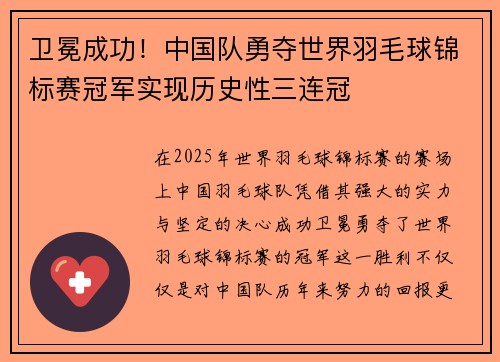 卫冕成功！中国队勇夺世界羽毛球锦标赛冠军实现历史性三连冠

在2025年世界羽毛球锦标赛的赛场上中国羽毛球队凭借其强大的实力与坚定的决心成功卫冕勇夺了世界羽毛球锦标赛的冠军这一胜利不仅仅是对中国队历年来努力的回报更